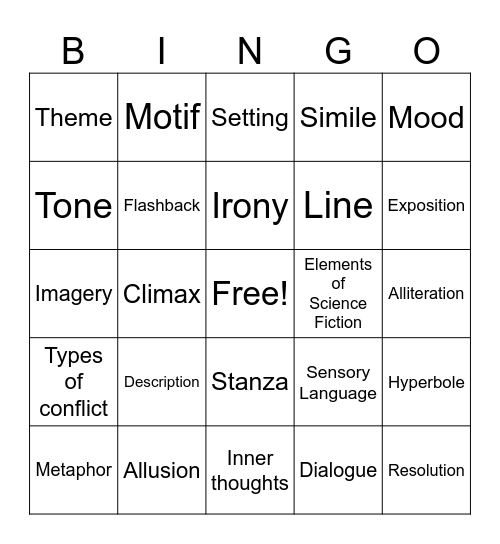 | B | I | N | G | O |
|---|---|---|---|---|
| Theme | Motif | Setting | Simile | Mood |
| Tone | Flashback | Irony | Line | Exposition |
| Imagery | Climax | Free! | Elements of Science Fiction | Alliteration |
| Types of conflict | Description | Stanza | Sensory Language | Hyperbole |
| Metaphor | Allusion | Inner thoughts | Dialogue | Resolution |